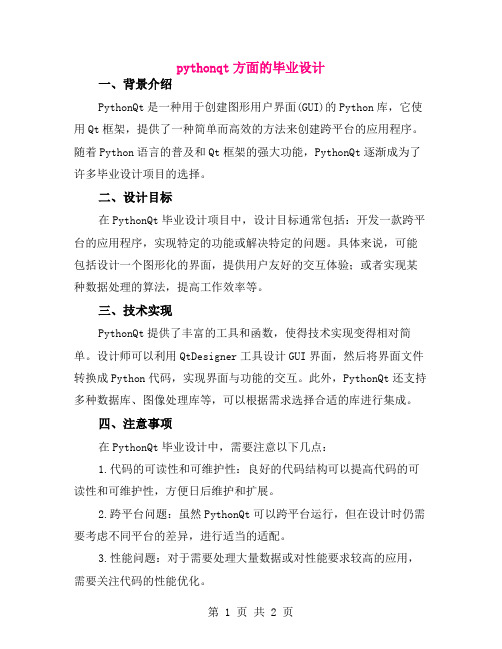 pythonqt 方面的毕业设计

一、背景介绍

PythonQt 是一种用于创建图形用户界面(GUI)的 Python 库，它使用 Qt 框架，提供了一种简单而高效的方法来创建跨平台的应用程序。随着 Python 语言的普及和 Qt 框架的强大功能，PythonQt 逐渐成为了许多毕业设计项目的选择。

二、设计目标

在 PythonQt 毕业设计项目中，设计目标通常包括：开发一款跨平台的应用程序，实现特定的功能或解决特定的问题。具体来说，可能包括设计一个图形化的界面，提供用户友好的交互体验；或者实现某种数据处理的算法，提高工作效率等。

三、技术实现

PythonQt 提供了丰富的工具和函数，使得技术实现变得相对简单。设计师可以利用 QtDesigner 工具设计 GUI 界面，然后将界面文件转换成 Python 代码，实现界面与功能的交互。此外，PythonQt 还支持多种数据库、图像处理库等，可以根据需求选择合适的库进行集成。

四、注意事项

在 PythonQt 毕业设计中，需要注意以下几点：

1.代码的可读性和可维护性：良好的代码结构可以提高代码的可读性和可维护性，方便日后维护和扩展。

2.跨平台问题：虽然 PythonQt 可以跨平台运行，但在设计时仍需要考虑不同平台的差异，进行适当的适配。

3.性能问题：对于需要处理大量数据或对性能要求较高的应用，需要关注代码的性能优化。

第 1 页 共 2 页